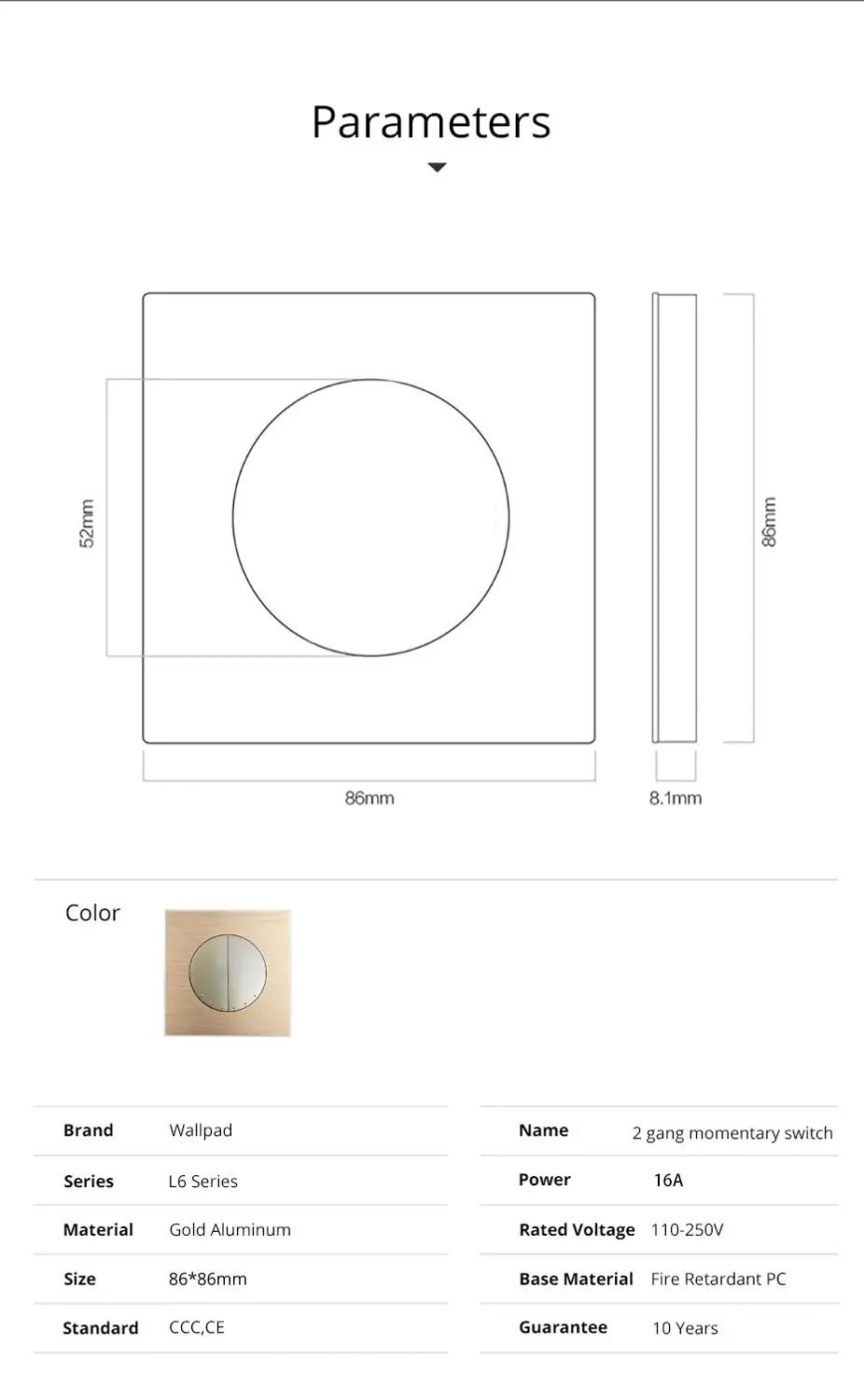 Parameters

52mm

86mm

86mm

8.1mm

Color

| Brand | Wallpad |
|---|---|
| Series | L6 Series |
| Material | Gold Aluminum |
| Size | 86*86mm |
| Standard | CCC,CE |

| Name | 2 gang momentary switch |
|---|---|
| Power | 16A |
| Rated Voltage | 110-250V |
| Base Material | Fire Retardant PC |
| Guarantee | 10 Years |